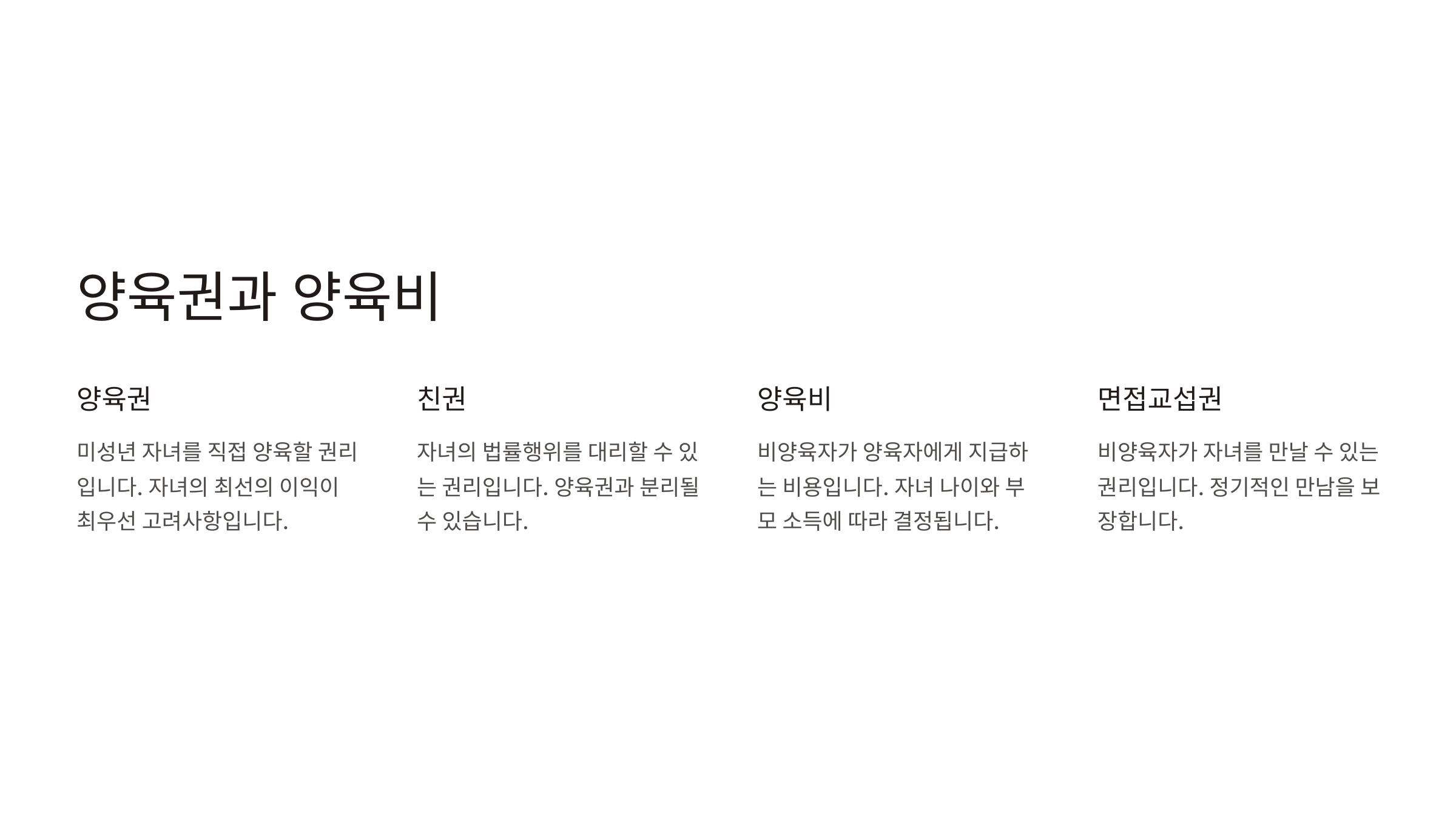 양육권과 양육비

양육권

미성년 자녀를 직접 양육할 권리입니다. 자녀의 최선의 이익이 최우선 고려사항입니다.

친권

자녀의 법률행위를 대리할 수 있는 권리입니다. 양육권과 분리될 수 있습니다.

양육비

비양육자가 양육자에게 지급하는 비용입니다. 자녀 나이와 부모 소득에 따라 결정됩니다.

면접교섭권

비양육자가 자녀를 만날 수 있는 권리입니다. 정기적인 만남을 보장합니다.